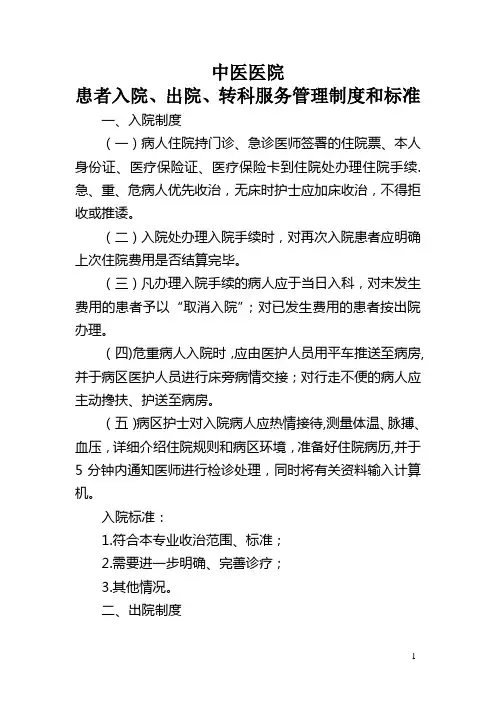 中医医院
患者入院、出院、转科服务管理制度和标准

一、入院制度

（一）病人住院持门诊、急诊医师签署的住院票、本人身份证、医疗保险证、医疗保险卡到住院处办理住院手续.急、重、危病人优先收治，无床时护士应加床收治，不得拒收或推诿。

（二）入院处办理入院手续时，对再次入院患者应明确上次住院费用是否结算完毕。

（三）凡办理入院手续的病人应于当日入科，对未发生费用的患者予以“取消入院”；对已发生费用的患者按出院办理。

（四)危重病人入院时，应由医护人员用平车推送至病房,并于病区医护人员进行床旁病情交接；对行走不便的病人应主动搀扶、护送至病房。

（五)病区护士对入院病人应热情接待,测量体温、脉搏、血压，详细介绍住院规则和病区环境，准备好住院病历,并于5分钟内通知医师进行检诊处理，同时将有关资料输入计算机。

入院标准：

1.符合本专业收治范围、标准；

2.需要进一步明确、完善诊疗；

3.其他情况。

二、出院制度

1